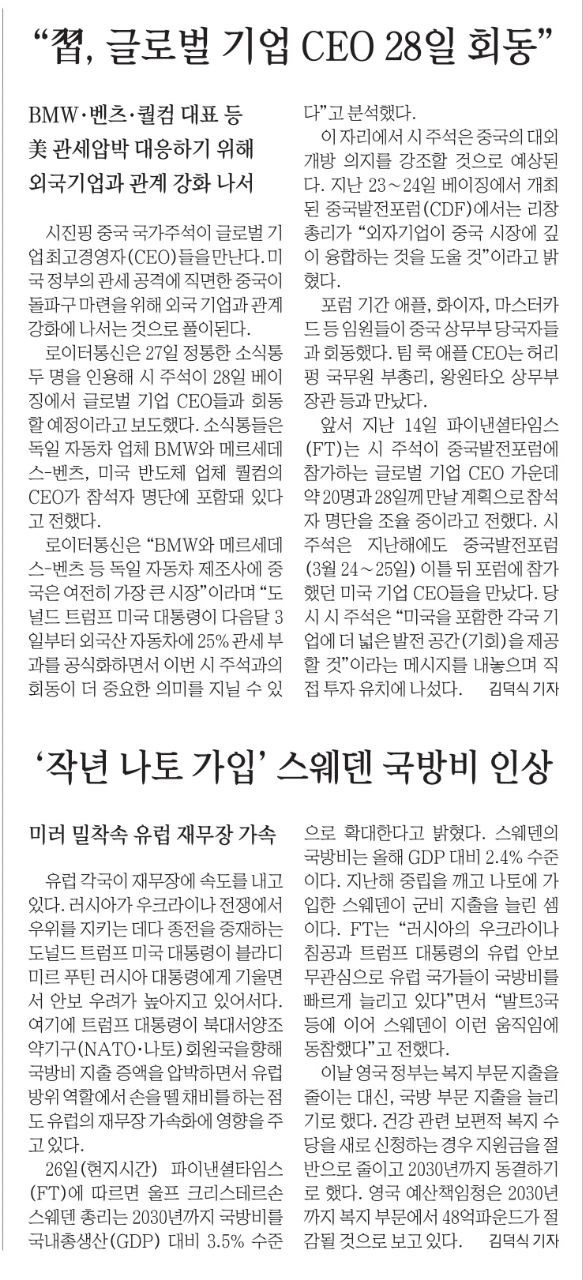 “習, 글로벌 기업 CEO 28일 회동”

BMW·벤츠·퀄컴 대표 등
美 관세압박 대응하기 위해
외국기업과 관계 강화 나서

시진핑 중국 국가주석이 글로벌 기업최고경영자(CEO)들을 만난다. 미국 정부의 관세 공격에 직면한 중국이 돌파구 마련을 위해 외국 기업과 관계 강화에 나서는 것으로 풀이된다.

로이터통신은 27일 정통한 소식통 두 명을 인용해 시 주석이 28일 베이징에서 글로벌 기업 CEO들과 회동할 예정이라고 보도했다. 소식통들은 독일 자동차 업체 BMW와 메르세데스-벤츠, 미국 반도체 업체 퀄컴의 CEO가 참석자 명단에 포함돼 있다고 전했다.

로이터통신은 “BMW와 메르세데스-벤츠 등 독일 자동차 제조사에 중국은 여전히 가장 큰 시장”이라며 “도널드 트럼프 미국 대통령이 다음달 3일부터 외국산 자동차에 25% 관세 부과를 공식화하면서 이번 시 주석과의 회동이 더 중요한 의미를 지닐 수 있다”고 분석했다.

이 자리에서 시 주석은 중국의 대외 개방 의지를 강조할 것으로 예상된다. 지난 23~24일 베이징에서 개최된 중국발전포럼(CDF)에서는 리창 총리가 “외자기업이 중국 시장에 깊이 융합하는 것을 도울 것”이라고 밝혔다.

포럼 기간 애플, 화이자, 마스터카드 등 임원들이 중국 상무부 당국자들과 회동했다. 팀 쿡 애플 CEO는 허리펑 국무원 부총리, 왕원타오 상무부 장관 등과 만났다.

앞서 지난 14일 파이낸셜타임스(FT)는 시 주석이 중국발전포럼에 참가하는 글로벌 기업 CEO 가운데 약 20명과 28일께 만날 계획으로 참석자 명단을 조율 중이라고 전했다. 시 주석은 지난해에도 중국발전포럼(3월 24~25일) 이틀 뒤 포럼에 참가했던 미국 기업 CEO들을 만났다. 당시 시 주석은 “미국을 포함한 각국 기업에 더 넓은 발전 공간(기회)을 제공할 것”이라는 메시지를 내놓으며 직접 투자 유치에 나섰다. 김덕식 기자

‘작년 나토 가입’ 스웨덴 국방비 인상

미러 밀착속 유럽 재무장 가속

유럽 각국이 재무장에 속도를 내고 있다. 러시아가 우크라이나 전쟁에서 우위를 지키는 데다 종전을 중재하는 도널드 트럼프 미국 대통령이 블라디미르 푸틴 러시아 대통령에게 기울면서 안보 우려가 높아지고 있어서다. 여기에 트럼프 대통령이 북대서양조약기구(NATO·나토) 회원국을 향해 국방비 지출 증액을 압박하면서 유럽 방위 역할에서 손을 뗄 채비를 하는 점도 유럽의 재무장 가속화에 영향을 주고 있다.

26일(현지시간) 파이낸셜타임스(FT)에 따르면 울프 크리스테르손 스웨덴 총리는 2030년까지 국방비를 국내총생산(GDP) 대비 3.5% 수준으로 확대한다고 밝혔다. 스웨덴의 국방비는 올해 GDP 대비 2.4% 수준이다. 지난해 중립을 깨고 나토에 가입한 스웨덴이 군비 지출을 늘린 셈이다. FT는 “러시아의 우크라이나 침공과 트럼프 대통령의 유럽 안보 무관심으로 유럽 국가들이 국방비를 빠르게 늘리고 있다”면서 “발트3국 등에 이어 스웨덴이 이런 움직임에 동참했다”고 전했다.

이날 영국 정부는 복지 부문 지출을 줄이는 대신, 국방 부문 지출을 늘리기로 했다. 건강 관련 보편적 복지 수당을 새로 신청하는 경우 지원금을 절반으로 줄이고 2030년까지 동결하기로 했다. 영국 예산책임청은 2030년까지 복지 부문에서 48억파운드가 절감될 것으로 보고 있다. 김덕식 기자